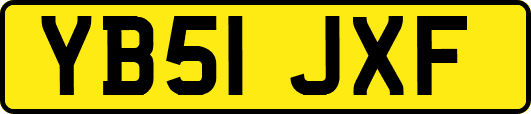 YB51 JXF